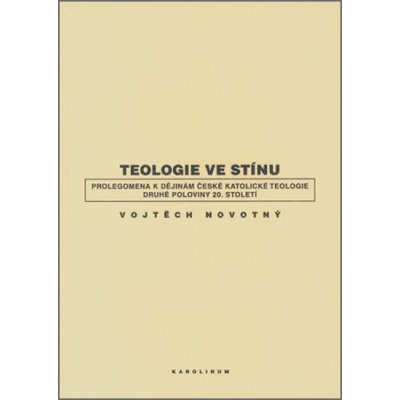 TEOLOGIE VE STÍNU

PROLEGOMENA K DĚJINÁM ČESKÉ KATOLICKÉ TEOLOGIE DRUHÉ POLOVINY 20. STOLETÍ

VOJTĚCH NOVOTNÝ

KAROLINUM